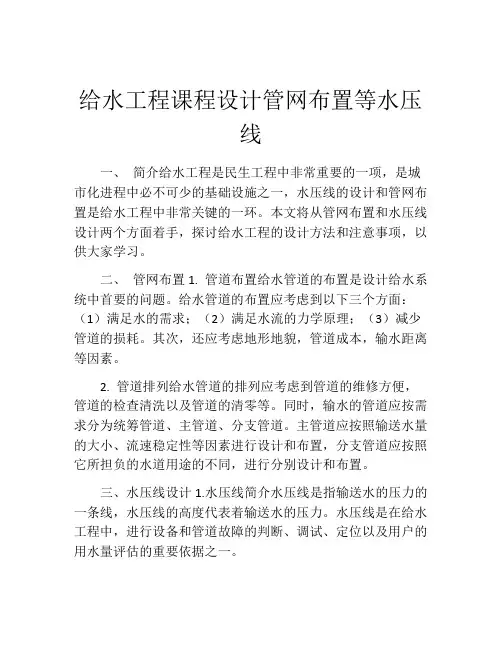 给水工程课程设计管网布置等水压线

一、 简介给水工程是民生工程中非常重要的一项，是城市化进程中必不可少的基础设施之一，水压线的设计和管网布置是给水工程中非常关键的一环。本文将从管网布置和水压线设计两个方面着手，探讨给水工程的设计方法和注意事项，以供大家学习。

二、 管网布置 1. 管道布置给水管道的布置是设计给水系统中首要的问题。给水管道的布置应考虑到以下三个方面：（1）满足水的需求；（2）满足水流的力学原理；（3）减少管道的损耗。其次，还应考虑地形地貌，管道成本，输水距离等因素。

2. 管道排列给水管道的排列应考虑到管道的维修方便，管道的检查清洗以及管道的清零等。同时，输水的管道应按需求分为统筹管道、主管道、分支管道。主管道应按照输送水量的大小、流速稳定性等因素进行设计和布置，分支管道应按照它所担负的水道用途的不同，进行分别设计和布置。

三、水压线设计 1.水压线简介水压线是指输送水的压力的一条线，水压线的高度代表着输送水的压力。水压线是在给水工程中，进行设备和管道故障的判断、调试、定位以及用户的用水量评估的重要依据之一。